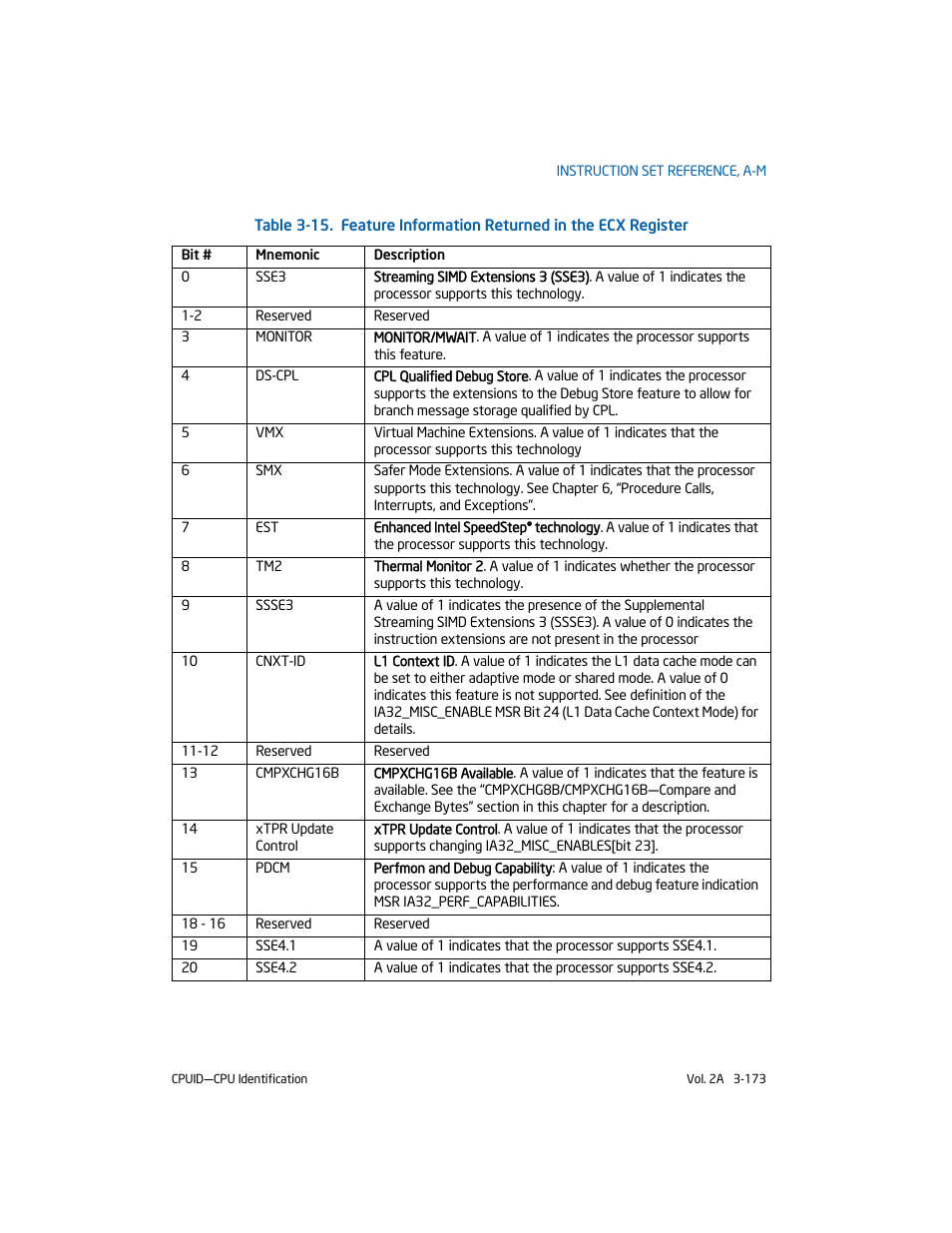 INSTRUCTION SET REFERENCE, A-M

Table 3-15. Feature Information Returned in the ECX Register

| Bit # | Mnemonic | Description |
|---|---|---|
| 0 | SSE3 | Streaming SIMD Extensions 3 (SSE3). A value of 1 indicates the processor supports this technology. |
| 1-2 | Reserved | Reserved |
| 3 | MONITOR | MONITOR/MWAIT. A value of 1 indicates the processor supports this feature. |
| 4 | DS-CPL | CPL Qualified Debug Store. A value of 1 indicates the processor supports the extensions to the Debug Store feature to allow for branch message storage qualified by CPL. |
| 5 | VMX | Virtual Machine Extensions. A value of 1 indicates that the processor supports this technology |
| 6 | SMX | Safer Mode Extensions. A value of 1 indicates that the processor supports this technology. See Chapter 6, “Procedure Calls, Interrupts, and Exceptions”. |
| 7 | EST | Enhanced Intel SpeedStep® technology. A value of 1 indicates that the processor supports this technology. |
| 8 | TM2 | Thermal Monitor 2. A value of 1 indicates whether the processor supports this technology. |
| 9 | SSSE3 | A value of 1 indicates the presence of the Supplemental Streaming SIMD Extensions 3 (SSSE3). A value of 0 indicates the instruction extensions are not present in the processor |
| 10 | CNXT-ID | L1 Context ID. A value of 1 indicates the L1 data cache mode can be set to either adaptive mode or shared mode. A value of 0 indicates this feature is not supported. See definition of the IA32_MISC_ENABLE MSR Bit 24 (L1 Data Cache Context Mode) for details. |
| 11-12 | Reserved | Reserved |
| 13 | CMPXCHG16B | CMPXCHG16B Available. A value of 1 indicates that the feature is available. See the “CMPXCHG8B/CMPXCHG16B—Compare and Exchange Bytes” section in this chapter for a description. |
| 14 | xTPR Update Control | xTPR Update Control. A value of 1 indicates that the processor supports changing IA32_MISC_ENABLES[bit 23]. |
| 15 | PDCM | Perfmon and Debug Capability: A value of 1 indicates the processor supports the performance and debug feature indication MSR IA32_PERF_CAPABILITIES. |
| 18 - 16 | Reserved | Reserved |
| 19 | SSE4.1 | A value of 1 indicates that the processor supports SSE4.1. |
| 20 | SSE4.2 | A value of 1 indicates that the processor supports SSE4.2. |

CPUID—CPU Identification

Vol. 2A 3-173